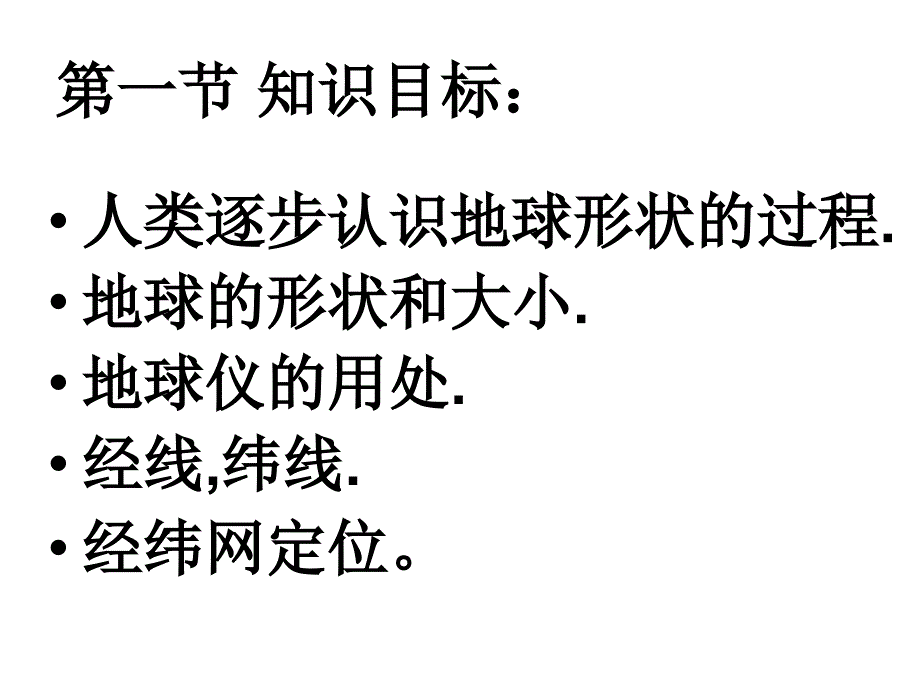 第一节 知识目标：

• 人类逐步认识地球形状的过程.
• 地球的形状和大小.
• 地球仪的用处.
• 经线,纬线.
• 经纬网定位。